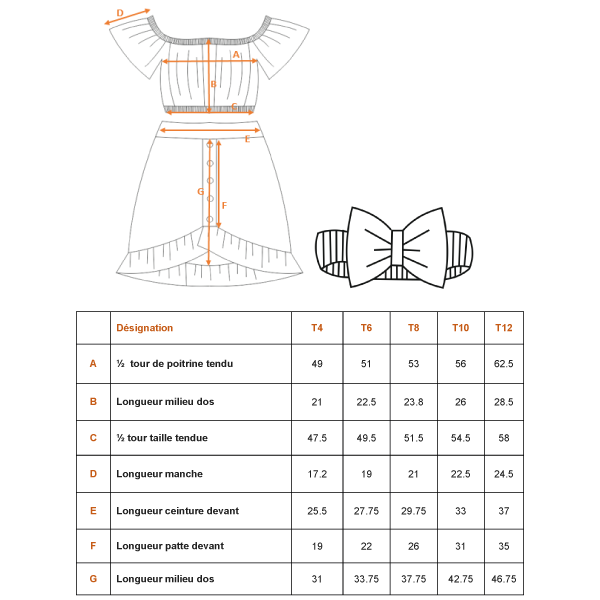 D
A
B
C
E
G
F

|  | Désignation | T4 | T6 | T8 | T10 | T12 |
|---|---|---|---|---|---|---|
| A | ½ tour de poitrine tendu | 49 | 51 | 53 | 56 | 62.5 |
| B | Longueur milieu dos | 21 | 22.5 | 23.8 | 26 | 28.5 |
| C | ½ tour taille tendue | 47.5 | 49.5 | 51.5 | 54.5 | 58 |
| D | Longueur manche | 17.2 | 19 | 21 | 22.5 | 24.5 |
| E | Longueur ceinture devant | 25.5 | 27.75 | 29.75 | 33 | 37 |
| F | Longueur patte devant | 19 | 22 | 26 | 31 | 35 |
| G | Longueur milieu dos | 31 | 33.75 | 37.75 | 42.75 | 46.75 |